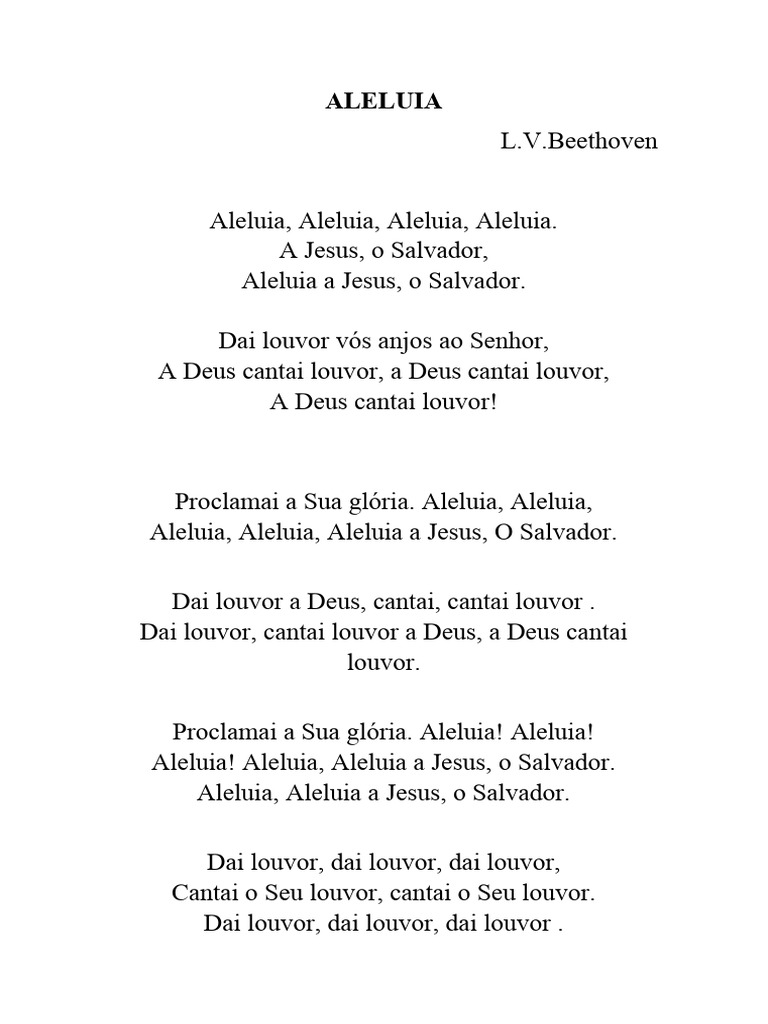 ALELUIA

L.V.Beethoven

Aleluia, Aleluia, Aleluia, Aleluia.
A Jesus, o Salvador,
Aleluia a Jesus, o Salvador.

Dai louvor vós anjos ao Senhor,
A Deus cantai louvor, a Deus cantai louvor,
A Deus cantai louvor!

Proclamai a Sua glória. Aleluia, Aleluia,
Aleluia, Aleluia, Aleluia a Jesus, O Salvador.

Dai louvor a Deus, cantai, cantai louvor .
Dai louvor, cantai louvor a Deus, a Deus cantai louvor.

Proclamai a Sua glória. Aleluia! Aleluia!
Aleluia! Aleluia, Aleluia a Jesus, o Salvador.
Aleluia, Aleluia a Jesus, o Salvador.

Dai louvor, dai louvor, dai louvor,
Cantai o Seu louvor, cantai o Seu louvor.
Dai louvor, dai louvor, dai louvor .